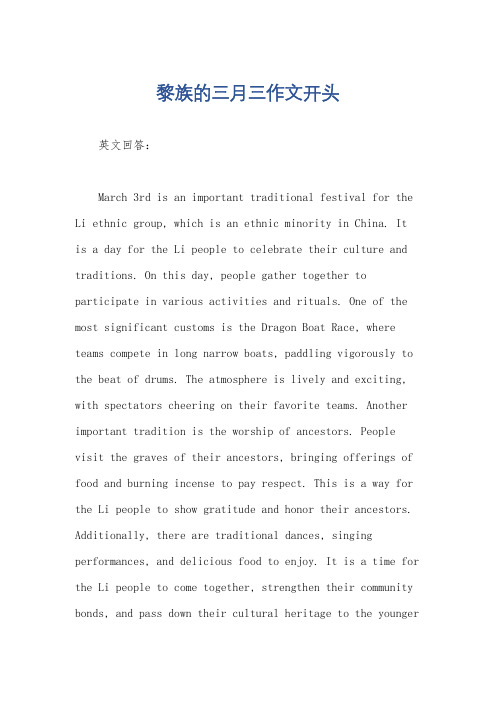 黎族的三月三作文开头

英文回答：

March 3rd is an important traditional festival for the Li ethnic group, which is an ethnic minority in China. It is a day for the Li people to celebrate their culture and traditions. On this day, people gather together to participate in various activities and rituals. One of the most significant customs is the Dragon Boat Race, where teams compete in long narrow boats, paddling vigorously to the beat of drums. The atmosphere is lively and exciting, with spectators cheering on their favorite teams. Another important tradition is the worship of ancestors. People visit the graves of their ancestors, bringing offerings of food and burning incense to pay respect. This is a way for the Li people to show gratitude and honor their ancestors. Additionally, there are traditional dances, singing performances, and delicious food to enjoy. It is a time for the Li people to come together, strengthen their community bonds, and pass down their cultural heritage to the younger